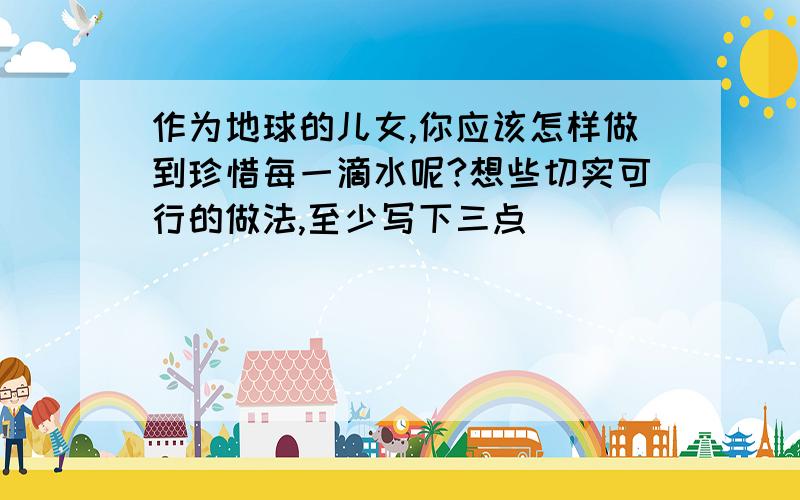 作为地球的儿女,你应该怎样做到珍惜每一滴水呢?想些切实可行的做法,至少写下三点